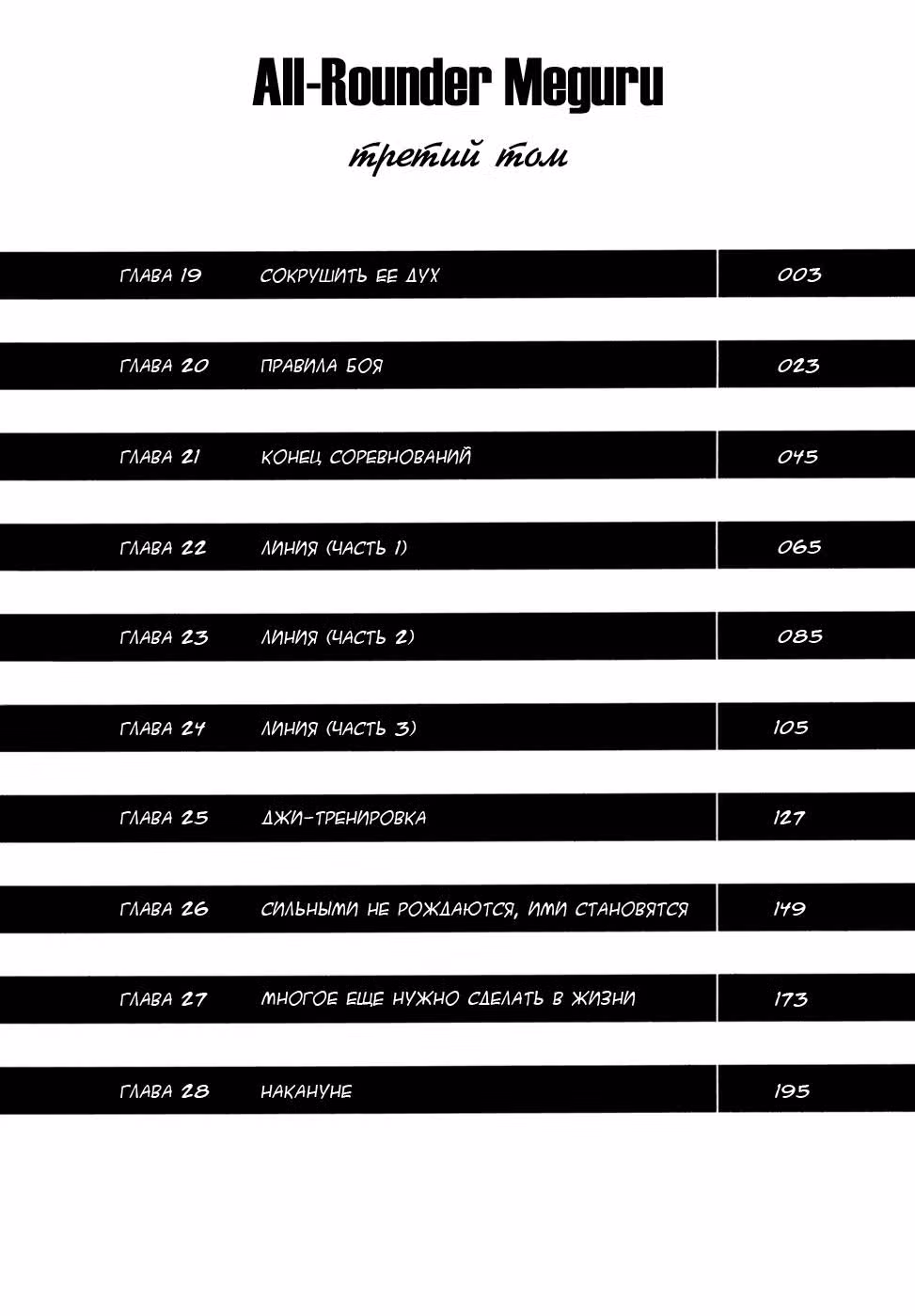 All-Rounder Meguru

третий том

ГЛАВА 19 СОКРУШИТЬ ЕЕ ДУХ 003

ГЛАВА 20 ПРАВИЛА БОЯ 023

ГЛАВА 21 КОНЕЦ СОРЕВНОВАНИЙ 045

ГЛАВА 22 ЛИНИЯ (ЧАСТЬ 1) 065

ГЛАВА 23 ЛИНИЯ (ЧАСТЬ 2) 085

ГЛАВА 24 ЛИНИЯ (ЧАСТЬ 3) 105

ГЛАВА 25 ДЖИ-ТРЕНИРОВКА 127

ГЛАВА 26 СИЛЬНЫМИ НЕ РОЖДАЮТСЯ, ИМИ СТАНОВЯТСЯ 149

ГЛАВА 27 МНОГОЕ ЕЩЕ НУЖНО СДЕЛАТЬ В ЖИЗНИ 173

ГЛАВА 28 НАКАНУНЕ 195